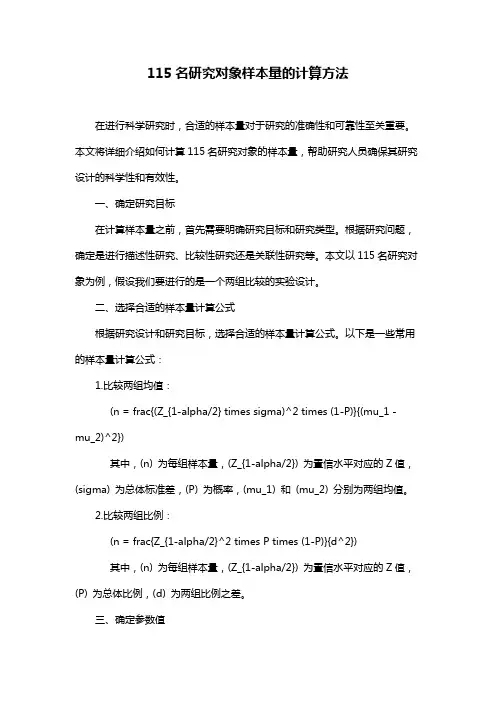 115 名研究对象样本量的计算方法

在进行科学研究时，合适的样本量对于研究的准确性和可靠性至关重要。本文将详细介绍如何计算 115 名研究对象的样本量，帮助研究人员确保其研究设计的科学性和有效性。

一、确定研究目标

在计算样本量之前，首先需要明确研究目标和研究类型。根据研究问题，确定是进行描述性研究、比较性研究还是关联性研究等。本文以 115 名研究对象为例，假设我们要进行的是一个两组比较的实验设计。

二、选择合适的样本量计算公式

根据研究设计和研究目标，选择合适的样本量计算公式。以下是一些常用的样本量计算公式：

1.比较两组均值：

(n = frac{(Z_{1-alpha/2} times sigma)^2 times (1-P)}{(mu_1 - mu_2)^2})

其中，(n) 为每组样本量，(Z_{1-alpha/2}) 为置信水平对应的 Z 值，(sigma) 为总体标准差，(P) 为概率，(mu_1) 和 (mu_2) 分别为两组均值。

2.比较两组比例：

(n = frac{Z_{1-alpha/2}^2 times P times (1-P)}{d^2})

其中，(n) 为每组样本量，(Z_{1-alpha/2}) 为置信水平对应的 Z 值，(P) 为总体比例，(d) 为两组比例之差。

三、确定参数值